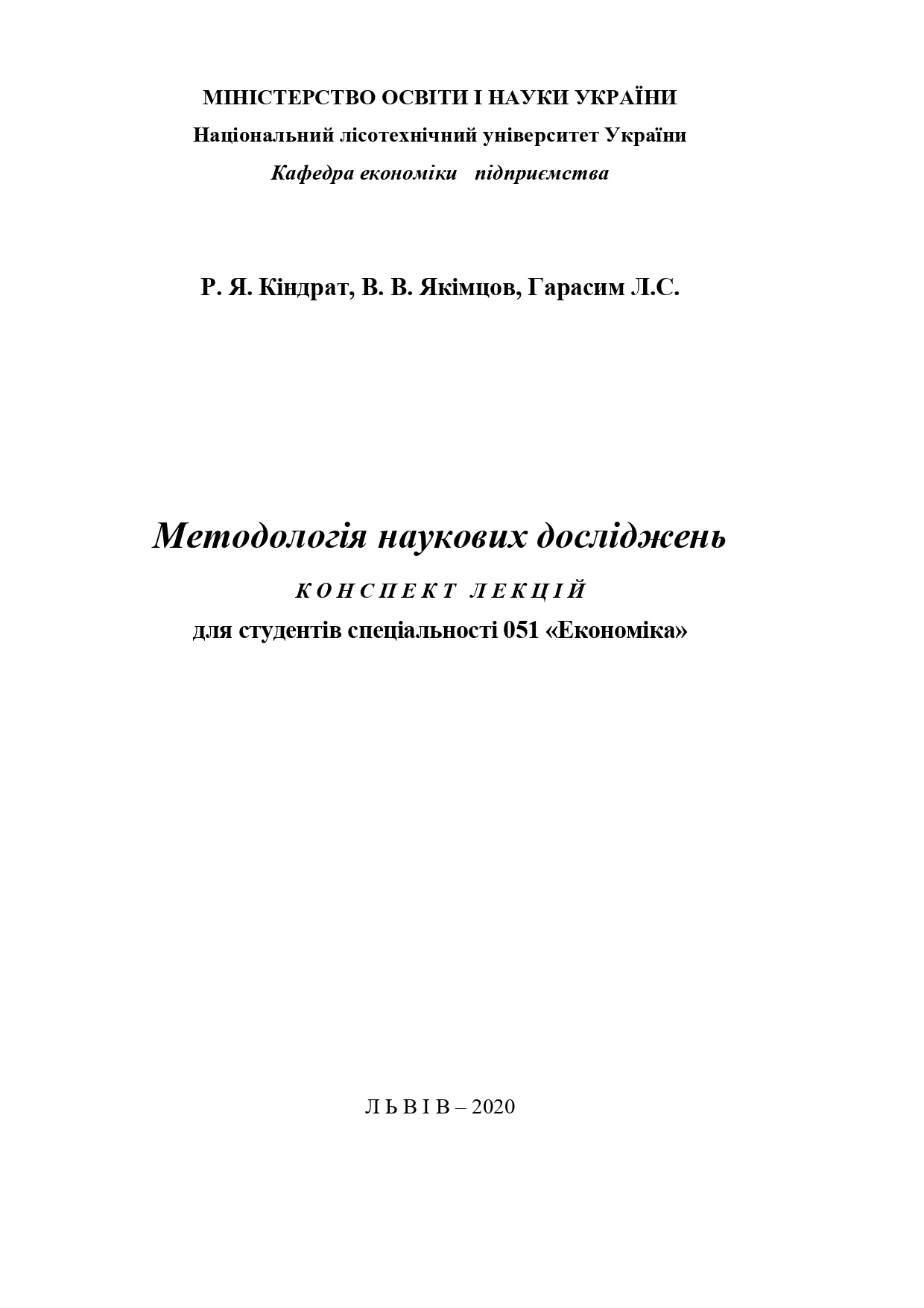 МІНІСТЕРСТВО ОСВІТИ І НАУКИ УКРАЇНИ
Національний лісотехнічний університет України
Кафедра економіки підприємства

Р. Я. Кіндрат, В. В. Якімцов, Гарасим Л.С.

Методологія наукових досліджень
КОНСПЕКТ ЛЕКЦІЙ
для студентів спеціальності 051 «Економіка»

ЛЬВІВ – 2020